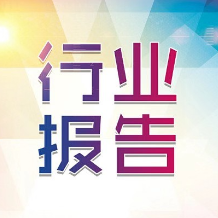 行业
报告